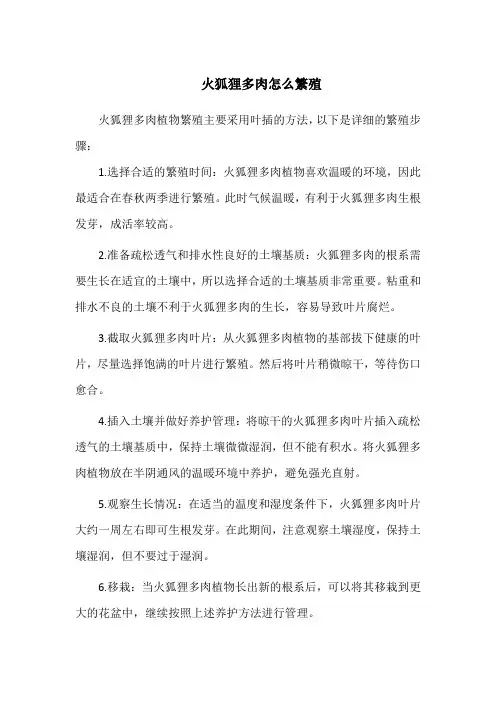 火狐狸多肉怎么繁殖

火狐狸多肉植物繁殖主要采用叶插的方法，以下是详细的繁殖步骤：

1.选择合适的繁殖时间：火狐狸多肉植物喜欢温暖的环境，因此最适合在春秋两季进行繁殖。此时气候温暖，有利于火狐狸多肉生根发芽，成活率较高。

2.准备疏松透气和排水性良好的土壤基质：火狐狸多肉的根系需要生长在适宜的土壤中，所以选择合适的土壤基质非常重要。粘重和排水不良的土壤不利于火狐狸多肉的生长，容易导致叶片腐烂。

3.截取火狐狸多肉叶片：从火狐狸多肉植物的基部拔下健康的叶片，尽量选择饱满的叶片进行繁殖。然后将叶片稍微晾干，等待伤口愈合。

4.插入土壤并做好养护管理：将晾干的火狐狸多肉叶片插入疏松透气的土壤基质中，保持土壤微微湿润，但不能有积水。将火狐狸多肉植物放在半阴通风的温暖环境中养护，避免强光直射。

5.观察生长情况：在适当的温度和湿度条件下，火狐狸多肉叶片大约一周左右即可生根发芽。在此期间，注意观察土壤湿度，保持土壤湿润，但不要过于湿润。

6.移栽：当火狐狸多肉植物长出新的根系后，可以将其移栽到更大的花盆中，继续按照上述养护方法进行管理。